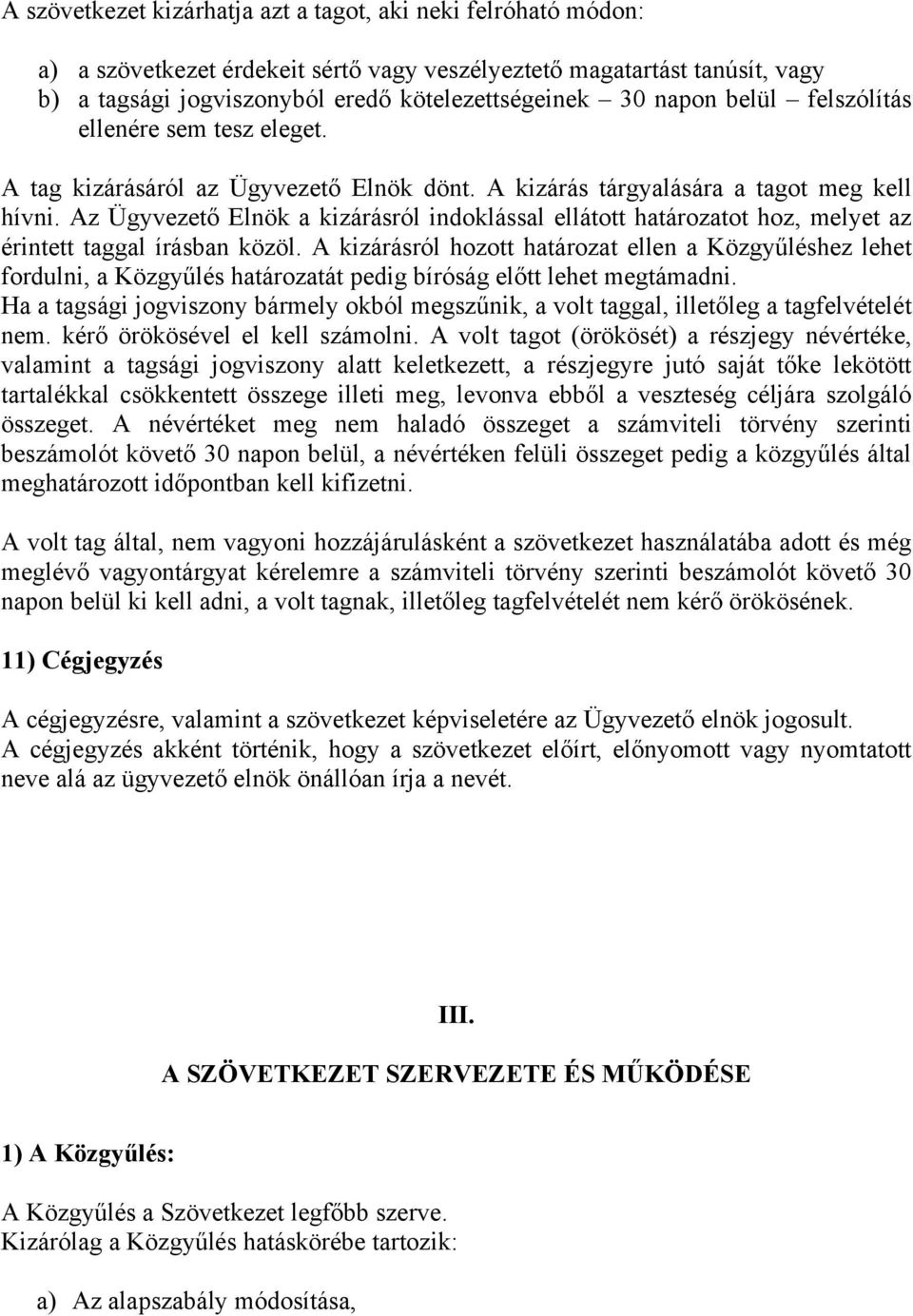 A szövetkezet kizárhatja azt a tagot, aki neki felróható módon:

a) a szövetkezet érdekeit sértő vagy veszélyeztető magatartást tanúsít, vagy
b) a tagsági jogviszonyból eredő kötelezettségeinek – 30 napon belül – felszólítás ellenére sem tesz eleget.

A tag kizárásáról az Ügyvezető Elnök dönt. A kizárás tárgyalására a tagot meg kell hívni. Az Ügyvezető Elnök a kizárásról indoklással ellátott határozatot hoz, melyet az érintett taggal írásban közöl. A kizárásról hozott határozat ellen a Közgyűléshez lehet fordulni, a Közgyűlés határozatát pedig bíróság előtt lehet megtámadni.
Ha a tagsági jogviszony bármely okból megszűnik, a volt taggal, illetőleg a tagfelvételét nem. kérő örökösével el kell számolni. A volt tagot (örökösét) a részjegy névértéke, valamint a tagsági jogviszony alatt keletkezett, a részjegyre jutó saját tőke lekötött tartalékkal csökkentett összege illeti meg, levonva ebből a veszteség céljára szolgáló összeget. A névértéket meg nem haladó összeget a számviteli törvény szerinti beszámolót követő 30 napon belül, a névértéken felüli összeget pedig a közgyűlés által meghatározott időpontban kell kifizetni.

A volt tag által, nem vagyoni hozzájárulásként a szövetkezet használatába adott és még meglévő vagyontárgyat kérelemre a számviteli törvény szerinti beszámolót követő 30 napon belül ki kell adni, a volt tagnak, illetőleg tagfelvételét nem kérő örökösének.

11) Cégjegyzés

A cégjegyzésre, valamint a szövetkezet képviseletére az Ügyvezető elnök jogosult.
A cégjegyzés akként történik, hogy a szövetkezet előírt, előnyomott vagy nyomtatott neve alá az ügyvezető elnök önállóan írja a nevét.

III.

A SZÖVETKEZET SZERVEZETE ÉS MŰKÖDÉSE

1) A Közgyűlés:

A Közgyűlés a Szövetkezet legfőbb szerve.
Kizárólag a Közgyűlés hatáskörébe tartozik:

a) Az alapszabály módosítása,